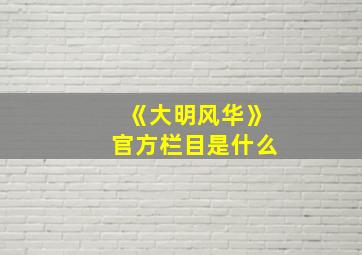 《大明风华》
官方栏目是什么